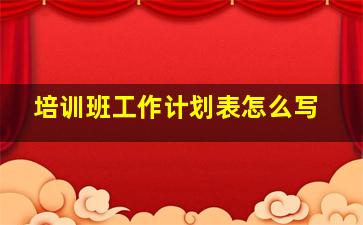 培训班工作计划表怎么写